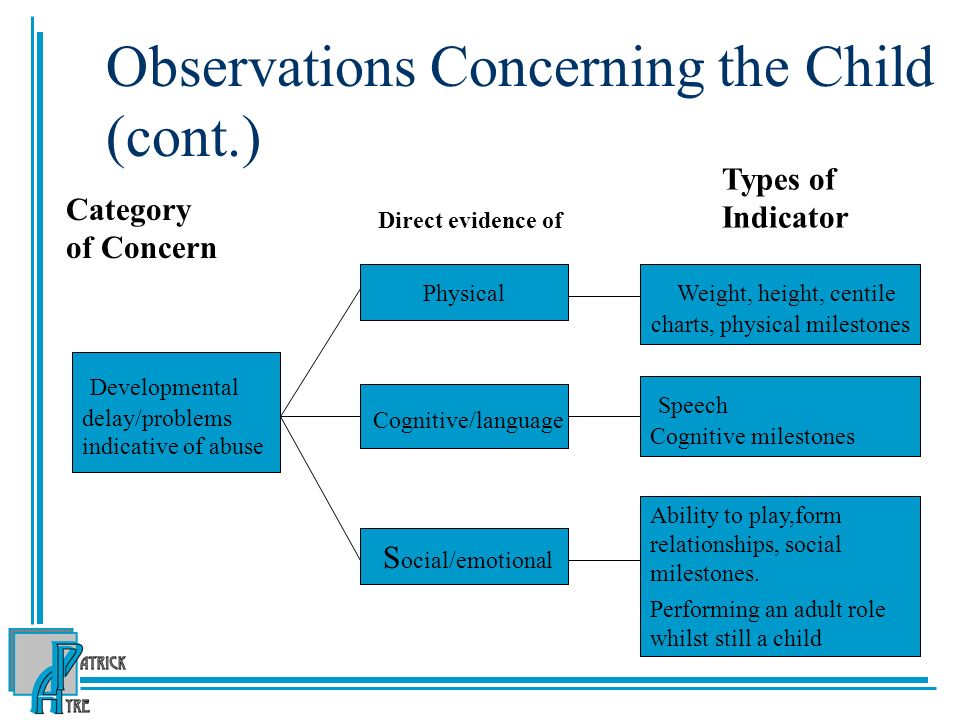 Observations Concerning the Child (cont.)

Category of Concern

Direct evidence of

Types of Indicator

Developmental delay/problems indicative of abuse

Physical

Cognitive/language

Social/emotional

Weight, height, centile charts, physical milestones

Speech
Cognitive milestones

Ability to play,form relationships, social milestones.

Performing an adult role whilst still a child

PATRICK AYRE